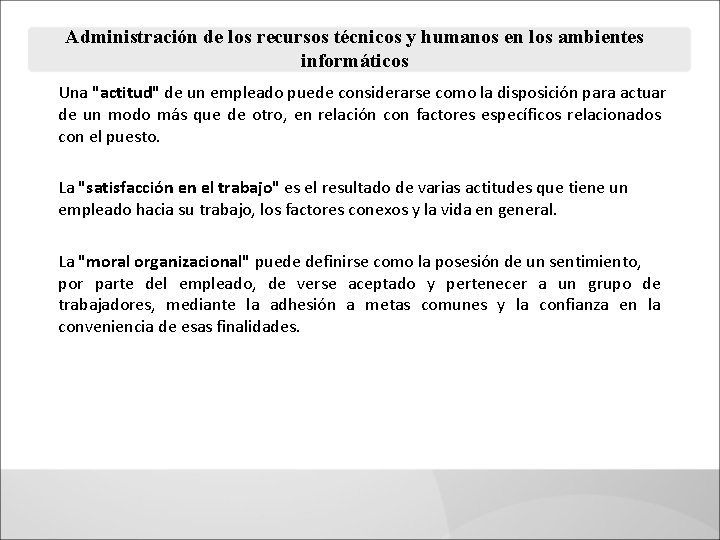 Administración de los recursos técnicos y humanos en los ambientes informáticos

Una "actitud" de un empleado puede considerarse como la disposición para actuar de un modo más que de otro, en relación con factores específicos relacionados con el puesto.

La "satisfacción en el trabajo" es el resultado de varias actitudes que tiene un empleado hacia su trabajo, los factores conexos y la vida en general.

La "moral organizacional" puede definirse como la posesión de un sentimiento, por parte del empleado, de verse aceptado y pertenecer a un grupo de trabajadores, mediante la adhesión a metas comunes y la confianza en la conveniencia de esas finalidades.